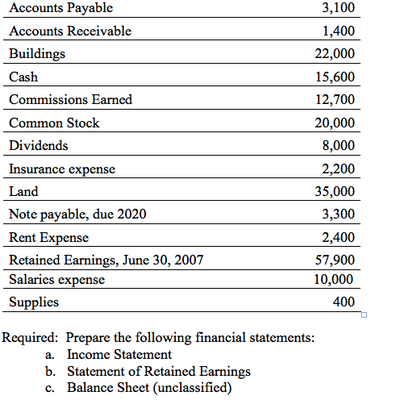 | | |
|---|---|
| Accounts Payable | 3,100 |
| Accounts Receivable | 1,400 |
| Buildings | 22,000 |
| Cash | 15,600 |
| Commissions Earned | 12,700 |
| Common Stock | 20,000 |
| Dividends | 8,000 |
| Insurance expense | 2,200 |
| Land | 35,000 |
| Note payable, due 2020 | 3,300 |
| Rent Expense | 2,400 |
| Retained Earnings, June 30, 2007 | 57,900 |
| Salaries expense | 10,000 |
| Supplies | 400 |

Required: Prepare the following financial statements:
a. Income Statement
b. Statement of Retained Earnings
c. Balance Sheet (unclassified)